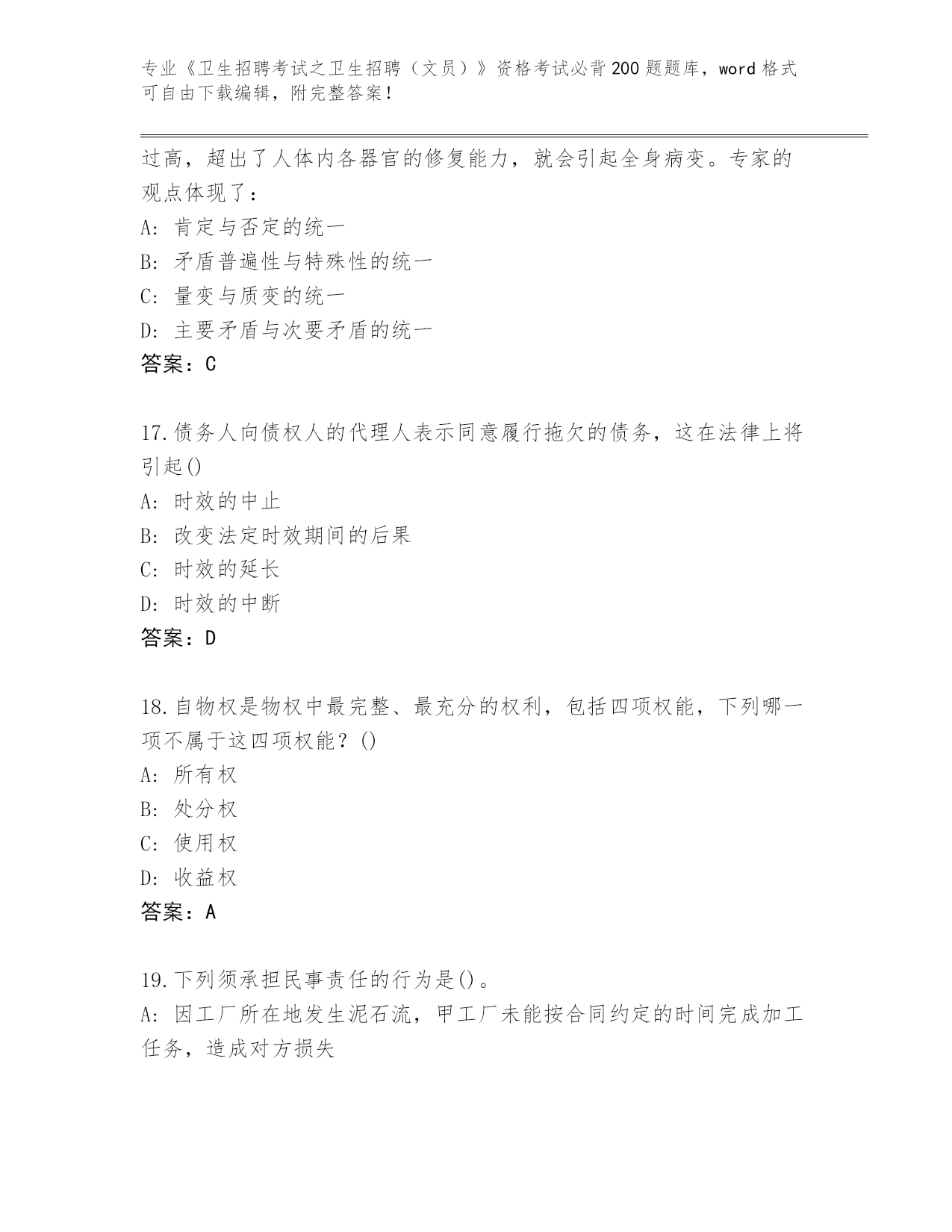 专业《卫生招聘考试之卫生招聘（文员）》资格考试必背200题题库，word格式可自由下载编辑，附完整答案！

过高，超出了人体内各器官的修复能力，就会引起全身病变。专家的观点体现了：

A: 肯定与否定的统一

B: 矛盾普遍性与特殊性的统一

C: 量变与质变的统一

D: 主要矛盾与次要矛盾的统一

答案：C

17.债务人向债权人的代理人表示同意履行拖欠的债务，这在法律上将引起()

A: 时效的中止

B: 改变法定时效期间的后果

C: 时效的延长

D: 时效的中断

答案：D

18.自物权是物权中最完整、最充分的权利，包括四项权能，下列哪一项不属于这四项权能？()

A: 所有权

B: 处分权

C: 使用权

D: 收益权

答案：A

19.下列须承担民事责任的行为是()。

A: 因工厂所在地发生泥石流，甲工厂未能按合同约定的时间完成加工任务，造成对方损失